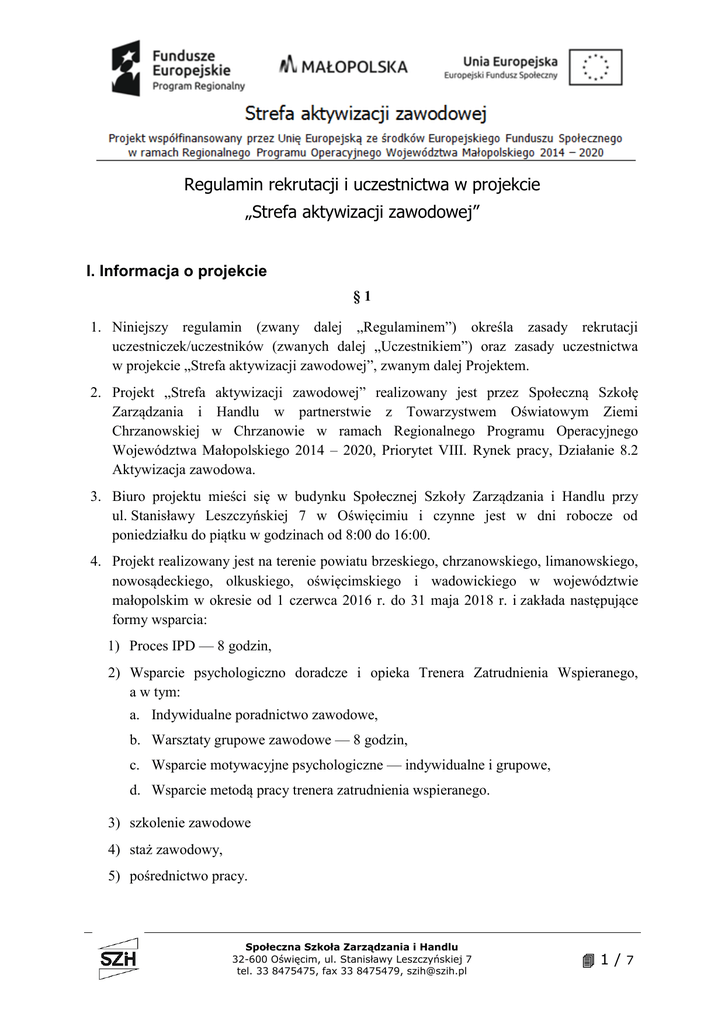 Fundusze Europejskie
Program Regionalny

MAŁOPOLSKA

Unia Europejska
Europejski Fundusz Społeczny

Strefa aktywizacji zawodowej

Projekt współfinansowany przez Unię Europejską ze środków Europejskiego Funduszu Społecznego w ramach Regionalnego Programu Operacyjnego Województwa Małopolskiego 2014 – 2020

Regulamin rekrutacji i uczestnictwa w projekcie
„Strefa aktywizacji zawodowej”

I. Informacja o projekcie

§ 1

1. Niniejszy regulamin (zwany dalej „Regulaminem”) określa zasady rekrutacji uczestniczek/uczestników (zwanych dalej „Uczestnikiem”) oraz zasady uczestnictwa w projekcie „Strefa aktywizacji zawodowej”, zwanym dalej Projektem.

2. Projekt „Strefa aktywizacji zawodowej” realizowany jest przez Społeczną Szkołę Zarządzania i Handlu w partnerstwie z Towarzystwem Oświatowym Ziemi Chrzanowskiej w Chrzanowie w ramach Regionalnego Programu Operacyjnego Województwa Małopolskiego 2014 – 2020, Priorytet VIII. Rynek pracy, Działanie 8.2 Aktywizacja zawodowa.

3. Biuro projektu mieści się w budynku Społecznej Szkoły Zarządzania i Handlu przy ul. Stanisławy Leszczyńskiej 7 w Oświęcimiu i czynne jest w dni robocze od poniedziałku do piątku w godzinach od 8:00 do 16:00.

4. Projekt realizowany jest na terenie powiatu brzeskiego, chrzanowskiego, limanowskiego, nowosądeckiego, olkuskiego, oświęcimskiego i wadowickiego w województwie małopolskim w okresie od 1 czerwca 2016 r. do 31 maja 2018 r. i zakłada następujące formy wsparcia:

1) Proces IPD — 8 godzin,

2) Wsparcie psychologiczno doradcze i opieka Trenera Zatrudnienia Wspieranego, a w tym:

a. Indywidualne poradnictwo zawodowe,

b. Warsztaty grupowe zawodowe — 8 godzin,

c. Wsparcie motywacyjne psychologiczne — indywidualne i grupowe,

d. Wsparcie metodą pracy trenera zatrudnienia wspieranego.

3) szkolenie zawodowe

4) staż zawodowy,

5) pośrednictwo pracy.

SZH

Społeczna Szkoła Zarządzania i Handlu
32-600 Oświęcim, ul. Stanisławy Leszczyńskiej 7
tel. 33 8475475, fax 33 8475479, szih@szih.pl

1 / 7